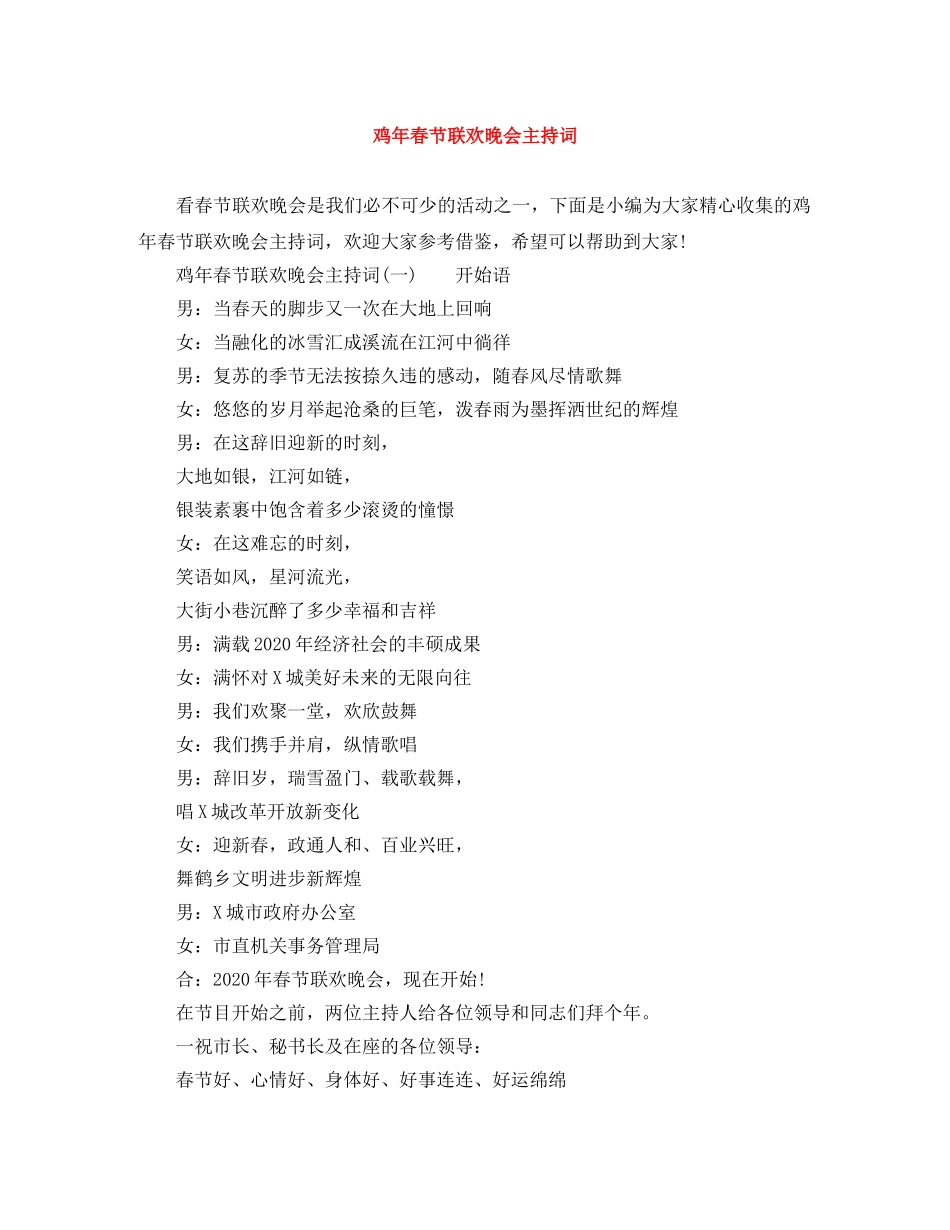 鸡年春节联欢晚会主持词

看春节联欢晚会是我们必不可少的活动之一，下面是小编为大家精心收集的鸡年春节联欢晚会主持词，欢迎大家参考借鉴，希望可以帮助到大家!

鸡年春节联欢晚会主持词(一)　　开始语

男：当春天的脚步又一次在大地上回响

女：当融化的冰雪汇成溪流在江河中徜徉

男：复苏的季节无法按捺久违的感动，随春风尽情歌舞

女：悠悠的岁月举起沧桑的巨笔，泼春雨为墨挥洒世纪的辉煌

男：在这辞旧迎新的时刻，

大地如银，江河如链，

银装素裹中饱含着多少滚烫的憧憬

女：在这难忘的时刻，

笑语如风，星河流光，

大街小巷沉醉了多少幸福和吉祥

男：满载2020年经济社会的丰硕成果

女：满怀对X城美好未来的无限向往

男：我们欢聚一堂，欢欣鼓舞

女：我们携手并肩，纵情歌唱

男：辞旧岁，瑞雪盈门、载歌载舞，

唱X城改革开放新变化

女：迎新春，政通人和、百业兴旺，

舞鹤乡文明进步新辉煌

男：X城市政府办公室

女：市直机关事务管理局

合：2020年春节联欢晚会，现在开始!

在节目开始之前，两位主持人给各位领导和同志们拜个年。

一祝市长、秘书长及在座的各位领导：

春节好、心情好、身体好、好事连连、好运绵绵